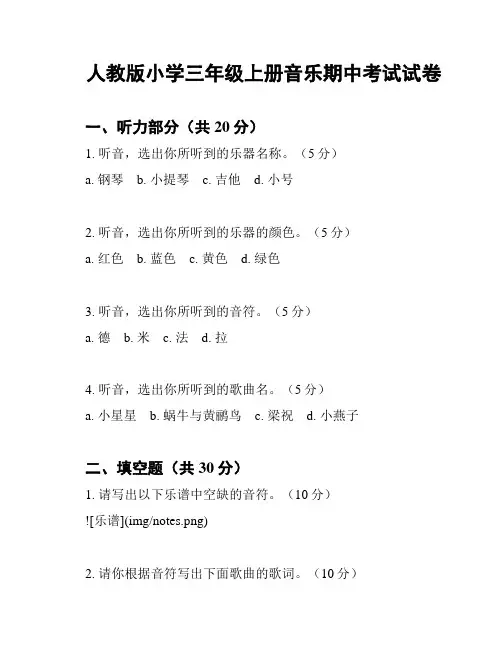 人教版小学三年级上册音乐期中考试试卷

一、听力部分（共 20 分）

1. 听音，选出你所听到的乐器名称。（5 分）

a. 钢琴　b. 小提琴　c. 吉他　d. 小号

2. 听音，选出你所听到的乐器的颜色。（5 分）

a. 红色　b. 蓝色　c. 黄色　d. 绿色

3. 听音，选出你所听到的音符。（5 分）

a. 德　b. 米　c. 法　d. 拉

4. 听音，选出你所听到的歌曲名。（5 分）

a. 小星星　b. 蜗牛与黄鹂鸟　c. 梁祝　d. 小燕子

二、填空题（共 30 分）

1. 请写出以下乐谱中空缺的音符。（10 分）

![乐谱](img/notes.png)

2. 请你根据音符写出下面歌曲的歌词。（10 分）